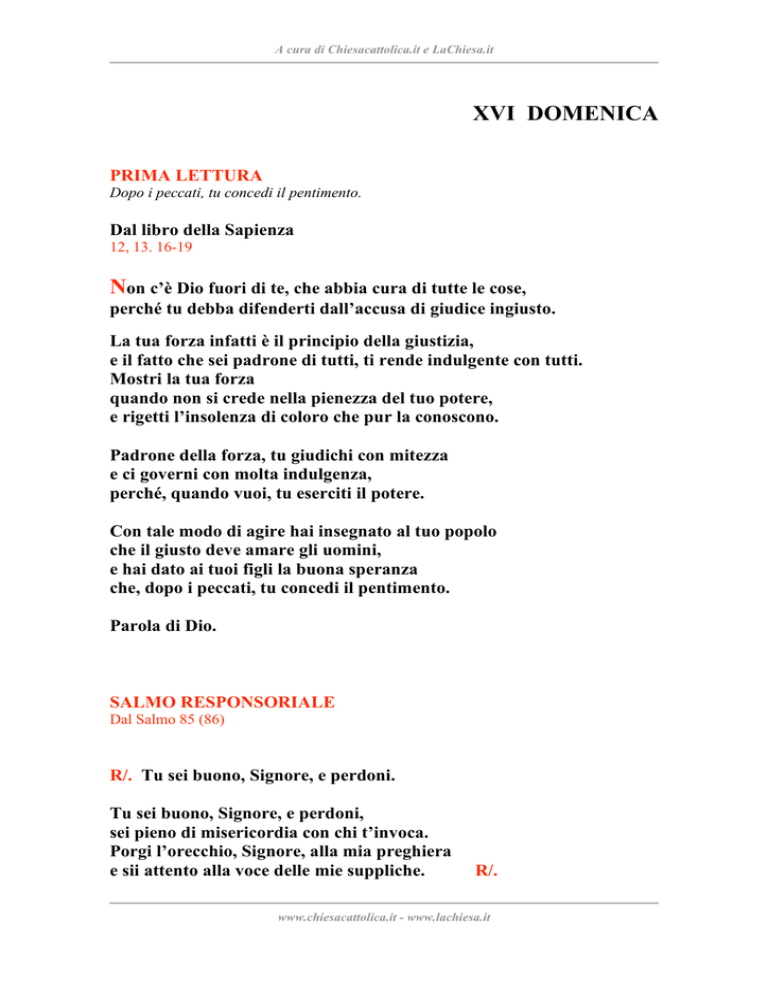 A cura di Chiesacattolica.it e LaChiesa.it

XVI DOMENICA

PRIMA LETTURA
Dopo i peccati, tu concedi il pentimento.

Dal libro della Sapienza
12, 13. 16-19

Non c'è Dio fuori di te, che abbia cura di tutte le cose,
perché tu debba difenderti dall'accusa di giudice ingiusto.

La tua forza infatti è il principio della giustizia,
e il fatto che sei padrone di tutti, ti rende indulgente con tutti.
Mostri la tua forza
quando non si crede nella pienezza del tuo potere,
e rigetti l'insolenza di coloro che pur la conoscono.

Padrone della forza, tu giudichi con mitezza
e ci governi con molta indulgenza,
perché, quando vuoi, tu eserciti il potere.

Con tale modo di agire hai insegnato al tuo popolo
che il giusto deve amare gli uomini,
e hai dato ai tuoi figli la buona speranza
che, dopo i peccati, tu concedi il pentimento.

Parola di Dio.

SALMO RESPONSORIALE
Dal Salmo 85 (86)

R/. Tu sei buono, Signore, e perdoni.

Tu sei buono, Signore, e perdoni,
sei pieno di misericordia con chi t'invoca.
Porgi l'orecchio, Signore, alla mia preghiera
e sii attento alla voce delle mie suppliche. R/.

www.chiesacattolica.it - www.lachiesa.it